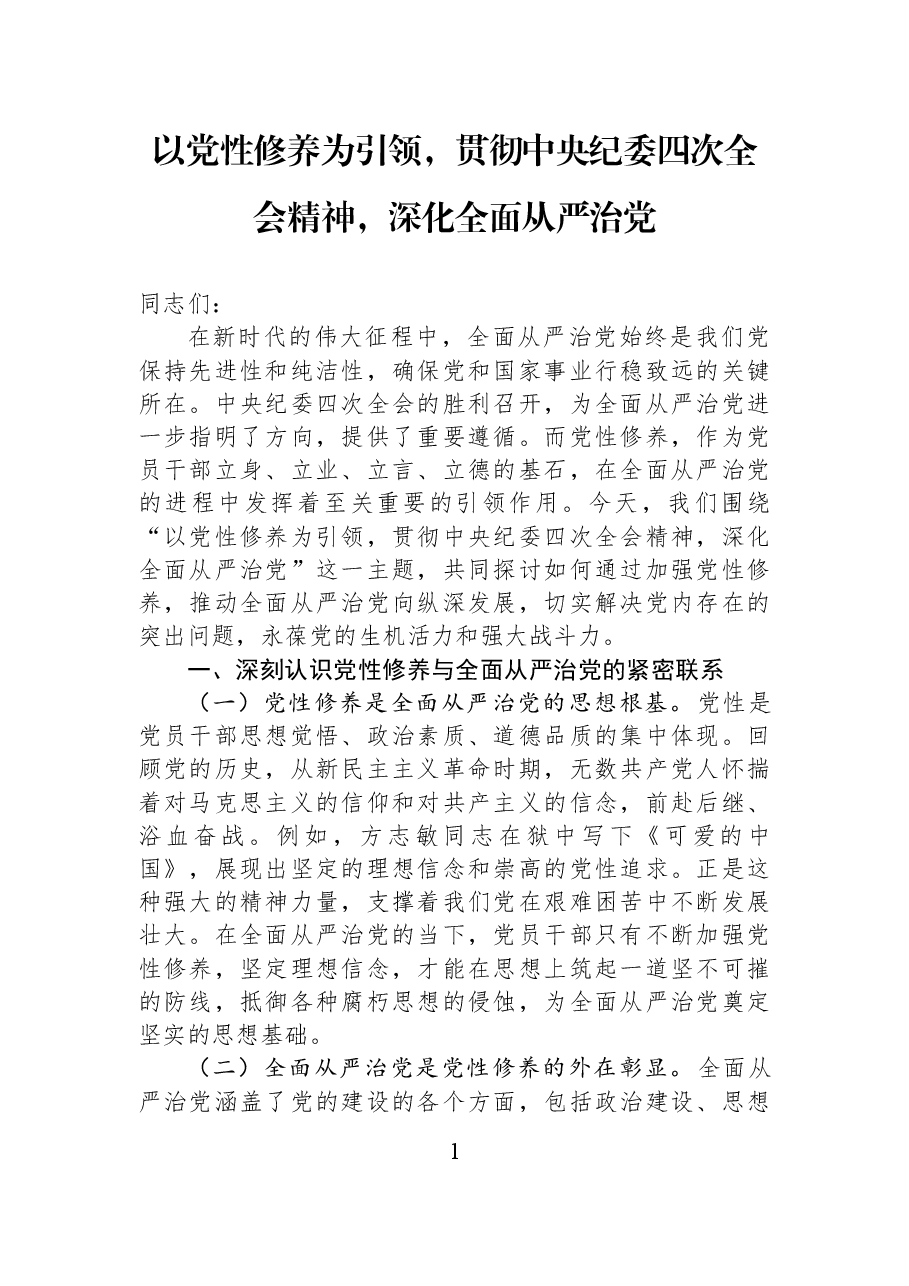 以党性修养为引领，贯彻中央纪委四次全会精神，深化全面从严治党

同志们：

在新时代的伟大征程中，全面从严治党始终是我们党保持先进性和纯洁性，确保党和国家事业行稳致远的关键所在。中央纪委四次全会的胜利召开，为全面从严治党进一步指明了方向，提供了重要遵循。而党性修养，作为党员干部立身、立业、立言、立德的基石，在全面从严治党的进程中发挥着至关重要的引领作用。今天，我们围绕“以党性修养为引领，贯彻中央纪委四次全会精神，深化全面从严治党”这一主题，共同探讨如何通过加强党性修养，推动全面从严治党向纵深发展，切实解决党内存在的突出问题，永葆党的生机活力和强大战斗力。

一、深刻认识党性修养与全面从严治党的紧密联系

（一）党性修养是全面从严治党的思想根基。党性是党员干部思想觉悟、政治素质、道德品质的集中体现。回顾党的历史，从新民主主义革命时期，无数共产党人怀揣着对马克思主义的信仰和对共产主义的信念，前赴后继、浴血奋战。例如，方志敏同志在狱中写下《可爱的中国》，展现出坚定的理想信念和崇高的党性追求。正是这种强大的精神力量，支撑着我们党在艰难困苦中不断发展壮大。在全面从严治党的当下，党员干部只有不断加强党性修养，坚定理想信念，才能在思想上筑起一道坚不可摧的防线，抵御各种腐朽思想的侵蚀，为全面从严治党奠定坚实的思想基础。

（二）全面从严治党是党性修养的外在彰显。全面从严治党涵盖了党的建设的各个方面，包括政治建设、思想

1